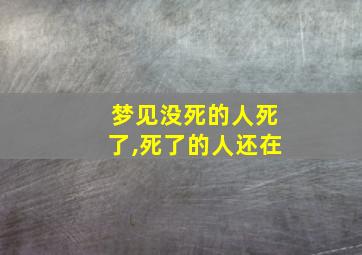 梦见没死的人死了,死了的人还在